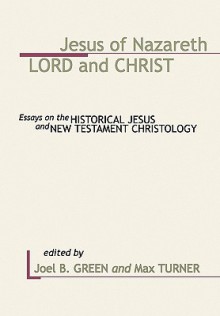 Jesus of Nazareth
LORD and CHRIST

Essays on the HISTORICAL JESUS
and NEW TESTAMENT CHRISTOLOGY

edited by
Joel B. GREEN and Max TURNER